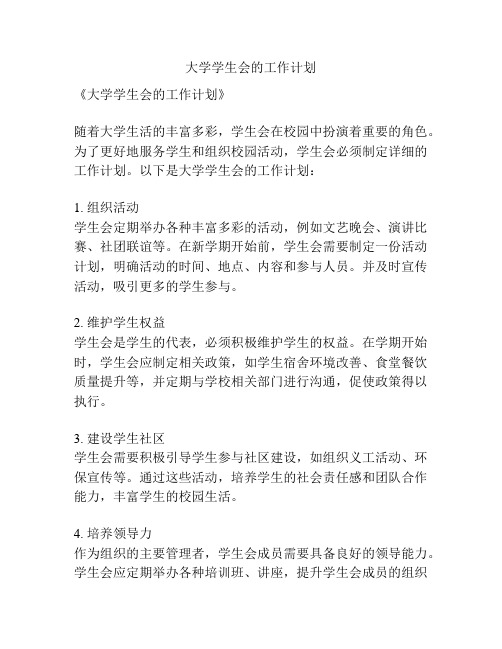 大学学生会的工作计划

《大学学生会的工作计划》

随着大学生活的丰富多彩，学生会在校园中扮演着重要的角色。为了更好地服务学生和组织校园活动，学生会必须制定详细的工作计划。以下是大学学生会的工作计划：

1. 组织活动
学生会定期举办各种丰富多彩的活动，例如文艺晚会、演讲比赛、社团联谊等。在新学期开始前，学生会需要制定一份活动计划，明确活动的时间、地点、内容和参与人员。并及时宣传活动，吸引更多的学生参与。

2. 维护学生权益
学生会是学生的代表，必须积极维护学生的权益。在学期开始时，学生会应制定相关政策，如学生宿舍环境改善、食堂餐饮质量提升等，并定期与学校相关部门进行沟通，促使政策得以执行。

3. 建设学生社区
学生会需要积极引导学生参与社区建设，如组织义工活动、环保宣传等。通过这些活动，培养学生的社会责任感和团队合作能力，丰富学生的校园生活。

4. 培养领导力
作为组织的主要管理者，学生会成员需要具备良好的领导能力。学生会应定期举办各种培训班、讲座，提升学生会成员的组织